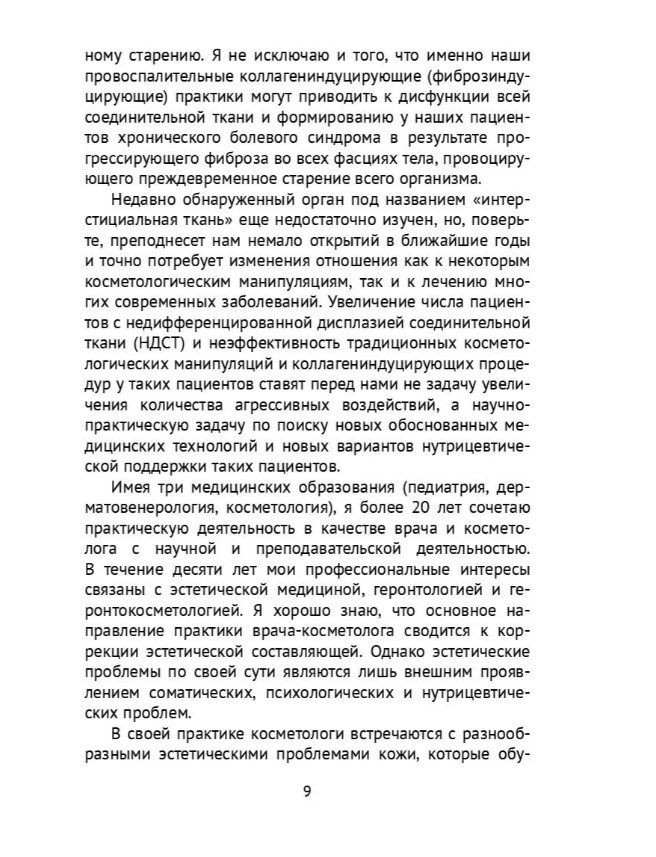 ному старению. Я не исключаю и того, что именно наши провоспалительные коллагениндуцирующие (фиброзиндуцирующие) практики могут приводить к дисфункции всей соединительной ткани и формированию у наших пациентов хронического болевого синдрома в результате прогрессирующего фиброза во всех фасциях тела, провоцирующего преждевременное старение всего организма.

Недавно обнаруженный орган под названием «интерстициальная ткань» еще недостаточно изучен, но, поверьте, преподнесет нам немало открытий в ближайшие годы и точно потребует изменения отношения как к некоторым косметологическим манипуляциям, так и к лечению многих современных заболеваний. Увеличение числа пациентов с недифференцированной дисплазией соединительной ткани (НДСТ) и неэффективность традиционных косметологических манипуляций и коллагениндуцирующих процедур у таких пациентов ставят перед нами не задачу увеличения количества агрессивных воздействий, а научно-практическую задачу по поиску новых обоснованных медицинских технологий и новых вариантов нутрицевтической поддержки таких пациентов.

Имея три медицинских образования (педиатрия, дерматовенерология, косметология), я более 20 лет сочетаю практическую деятельность в качестве врача и косметолога с научной и преподавательской деятельностью. В течение десяти лет мои профессиональные интересы связаны с эстетической медициной, геронтологией и геронтокосметологией. Я хорошо знаю, что основное направление практики врача-косметолога сводится к коррекции эстетической составляющей. Однако эстетические проблемы по своей сути являются лишь внешним проявлением соматических, психологических и нутрицевтических проблем.

В своей практике косметологи встречаются с разнообразными эстетическими проблемами кожи, которые обу-

9